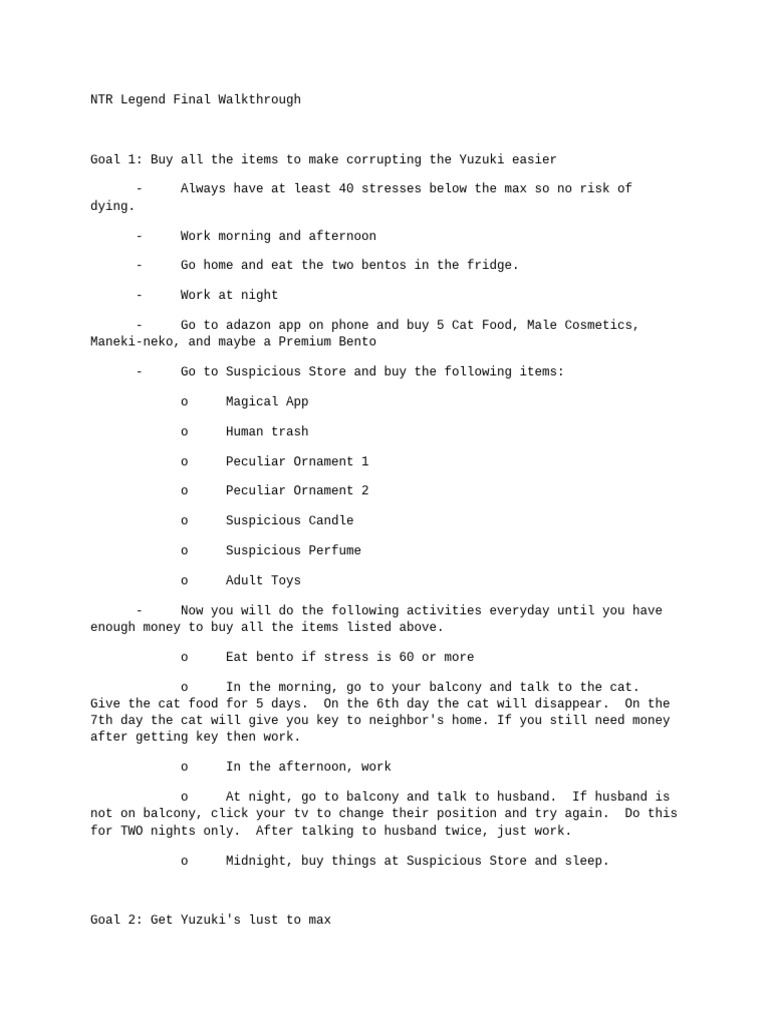 NTR Legend Final Walkthrough

Goal 1: Buy all the items to make corrupting the Yuzuki easier

- Always have at least 40 stresses below the max so no risk of dying.

- Work morning and afternoon

- Go home and eat the two bentos in the fridge.

- Work at night

- Go to adazon app on phone and buy 5 Cat Food, Male Cosmetics, Maneki-neko, and maybe a Premium Bento

- Go to Suspicious Store and buy the following items:

o Magical App

o Human trash

o Peculiar Ornament 1

o Peculiar Ornament 2

o Suspicious Candle

o Suspicious Perfume

o Adult Toys

- Now you will do the following activities everyday until you have enough money to buy all the items listed above.

o Eat bento if stress is 60 or more

o In the morning, go to your balcony and talk to the cat. Give the cat food for 5 days. On the 6th day the cat will disappear. On the 7th day the cat will give you key to neighbor's home. If you still need money after getting key then work.

o In the afternoon, work

o At night, go to balcony and talk to husband. If husband is not on balcony, click your tv to change their position and try again. Do this for TWO nights only. After talking to husband twice, just work.

o Midnight, buy things at Suspicious Store and sleep.

Goal 2: Get Yuzuki's lust to max